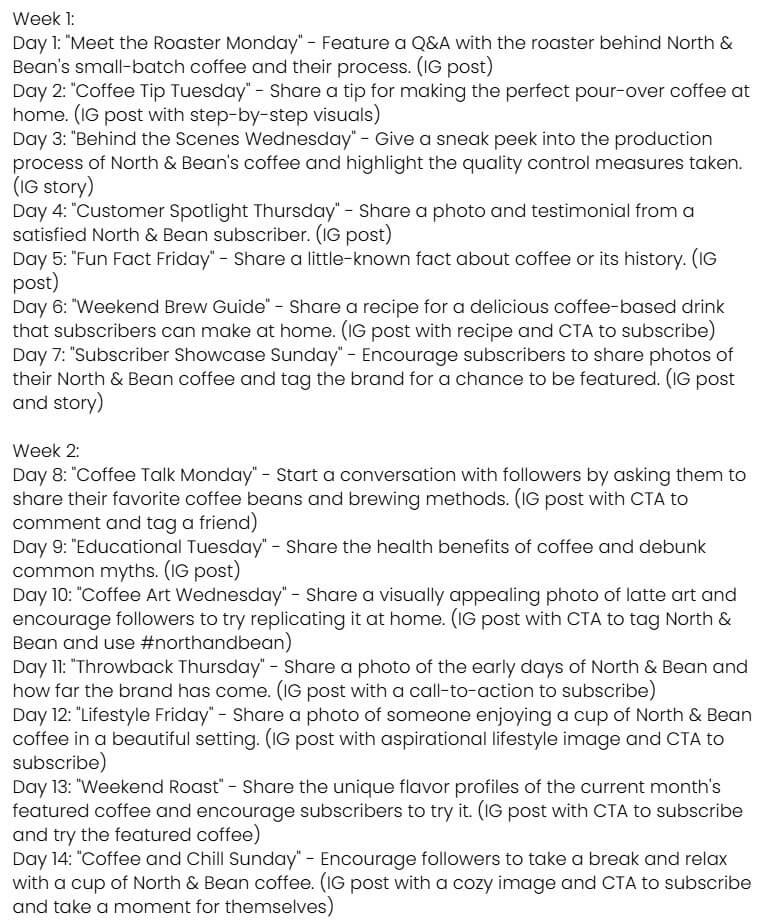 Week 1:
Day 1: "Meet the Roaster Monday" - Feature a Q&A with the roaster behind North & Bean's small-batch coffee and their process. (IG post)
Day 2: "Coffee Tip Tuesday" - Share a tip for making the perfect pour-over coffee at home. (IG post with step-by-step visuals)
Day 3: "Behind the Scenes Wednesday" - Give a sneak peek into the production process of North & Bean's coffee and highlight the quality control measures taken. (IG story)
Day 4: "Customer Spotlight Thursday" - Share a photo and testimonial from a satisfied North & Bean subscriber. (IG post)
Day 5: "Fun Fact Friday" - Share a little-known fact about coffee or its history. (IG post)
Day 6: "Weekend Brew Guide" - Share a recipe for a delicious coffee-based drink that subscribers can make at home. (IG post with recipe and CTA to subscribe)
Day 7: "Subscriber Showcase Sunday" - Encourage subscribers to share photos of their North & Bean coffee and tag the brand for a chance to be featured. (IG post and story)

Week 2:
Day 8: "Coffee Talk Monday" - Start a conversation with followers by asking them to share their favorite coffee beans and brewing methods. (IG post with CTA to comment and tag a friend)
Day 9: "Educational Tuesday" - Share the health benefits of coffee and debunk common myths. (IG post)
Day 10: "Coffee Art Wednesday" - Share a visually appealing photo of latte art and encourage followers to try replicating it at home. (IG post with CTA to tag North & Bean and use #northandbean)
Day 11: "Throwback Thursday" - Share a photo of the early days of North & Bean and how far the brand has come. (IG post with a call-to-action to subscribe)
Day 12: "Lifestyle Friday" - Share a photo of someone enjoying a cup of North & Bean coffee in a beautiful setting. (IG post with aspirational lifestyle image and CTA to subscribe)
Day 13: "Weekend Roast" - Share the unique flavor profiles of the current month's featured coffee and encourage subscribers to try it. (IG post with CTA to subscribe and try the featured coffee)
Day 14: "Coffee and Chill Sunday" - Encourage followers to take a break and relax with a cup of North & Bean coffee. (IG post with a cozy image and CTA to subscribe and take a moment for themselves)